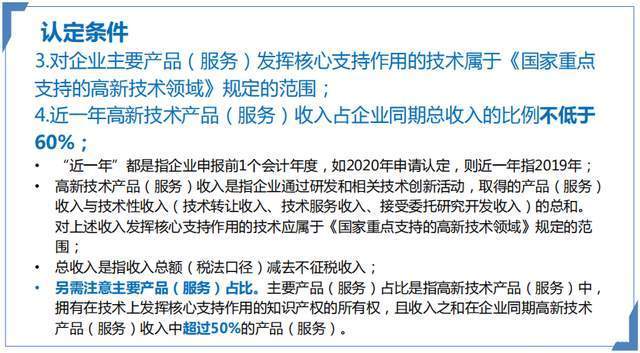 认定条件

3.对企业主要产品（服务）发挥核心支持作用的技术属于《国家重点支持的高新技术领域》规定的范围；

4.近一年高新技术产品（服务）收入占企业同期总收入的比例不低于60%；

• “近一年”都是指企业申报前1个会计年度，如2020年申请认定，则近一年指2019年；

• 高新技术产品（服务）收入是指企业通过研发和相关技术创新活动，取得的产品（服务）收入与技术性收入（技术转让收入、技术服务收入、接受委托研究开发收入）的总和。对上述收入发挥核心支持作用的技术应属于《国家重点支持的高新技术领域》规定的范围；

• 总收入是指收入总额（税法口径）减去不征税收入；

• 另需注意主要产品（服务）占比。主要产品（服务）占比是指高新技术产品（服务）中，拥有在技术上发挥核心支持作用的知识产权的所有权，且收入之和在企业同期高新技术产品（服务）收入中超过50%的产品（服务）。